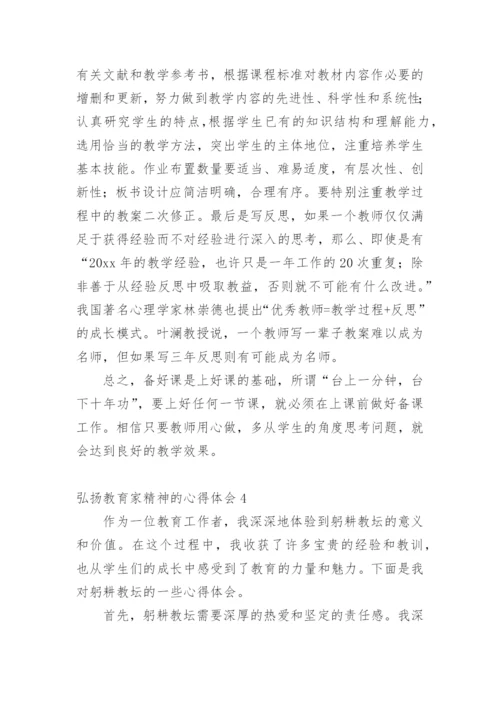 有关文献和教学参考书，根据课程标准对教材内容作必要的增删和更新，努力做到教学内容的先进性、科学性和系统性;认真研究学生的特点,根据学生已有的知识结构和理解能力，选用恰当的教学方法，突出学生的主体地位，注重培养学生基本技能。作业布置数量要适当、难易适度，有层次性、创新性；板书设计应简洁明确，合理有序。要特别注重教学过程中的教案二次修正。最后是写反思，如果一个教师仅仅满足于获得经验而不对经验进行深入的思考，那么、即使是有“20xx 年的教学经验，也许只是一年工作的 20 次重复；除非善于从经验反思中吸取教益，否则就不可能有什么改进。”我国著名心理学家林崇德也提出“优秀教师=教学过程+反思”的成长模式。叶澜教授说，一个教师写一辈子教案难以成为名师，但如果写三年反思则有可能成为名师。

总之，备好课是上好课的基础，所谓“台上一分钟，台下十年功”，要上好任何一节课，就必须在上课前做好备课工作。相信只要教师用心做，多从学生的角度思考问题，就会达到良好的教学效果。

弘扬教育家精神的心得体会 4

作为一位教育工作者，我深深地体验到躬耕教坛的意义和价值。在这个过程中，我收获了许多宝贵的经验和教训，也从学生们的成长中感受到了教育的力量和魅力。下面是我对躬耕教坛的一些心得体会。

首先，躬耕教坛需要深厚的热爱和坚定的责任感。我深